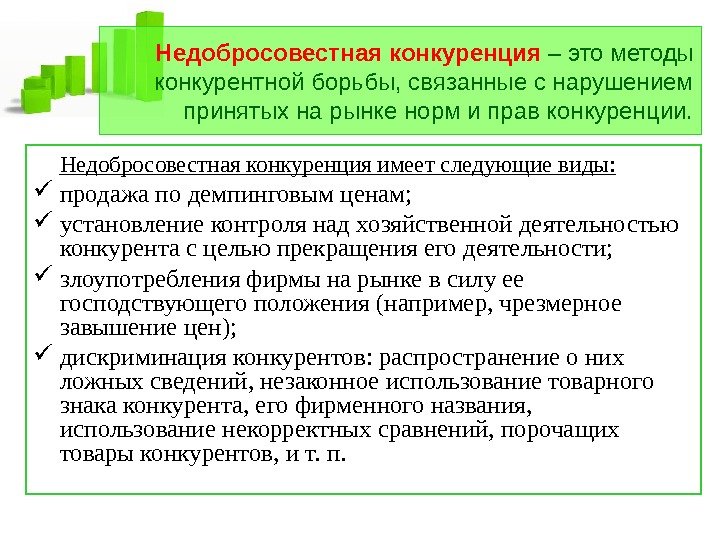 Недобросовестная конкуренция – это методы конкурентной борьбы, связанные с нарушением принятых на рынке норм и прав конкуренции.

Недобросовестная конкуренция имеет следующие виды:
✓ продажа по демпинговым ценам;
✓ установление контроля над хозяйственной деятельностью конкурента с целью прекращения его деятельности;
✓ злоупотребления фирмы на рынке в силу ее господствующего положения (например, чрезмерное завышение цен);
✓ дискриминация конкурентов: распространение о них ложных сведений, незаконное использование товарного знака конкурента, его фирменного названия, использование некорректных сравнений, порочащих товары конкурентов, и т. п.